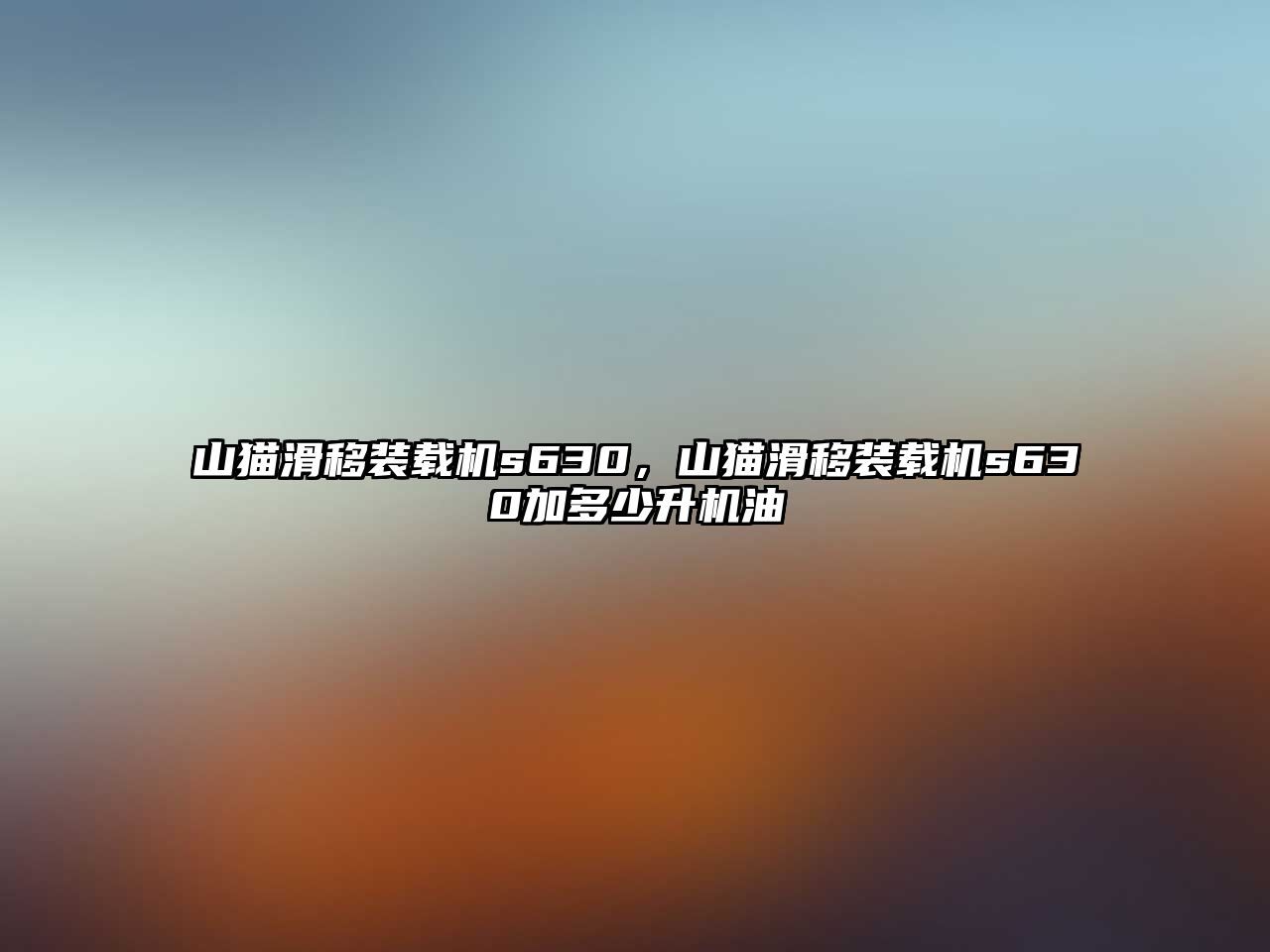 山猫滑移装载机s630，山猫滑移装载机s630加多少升机油